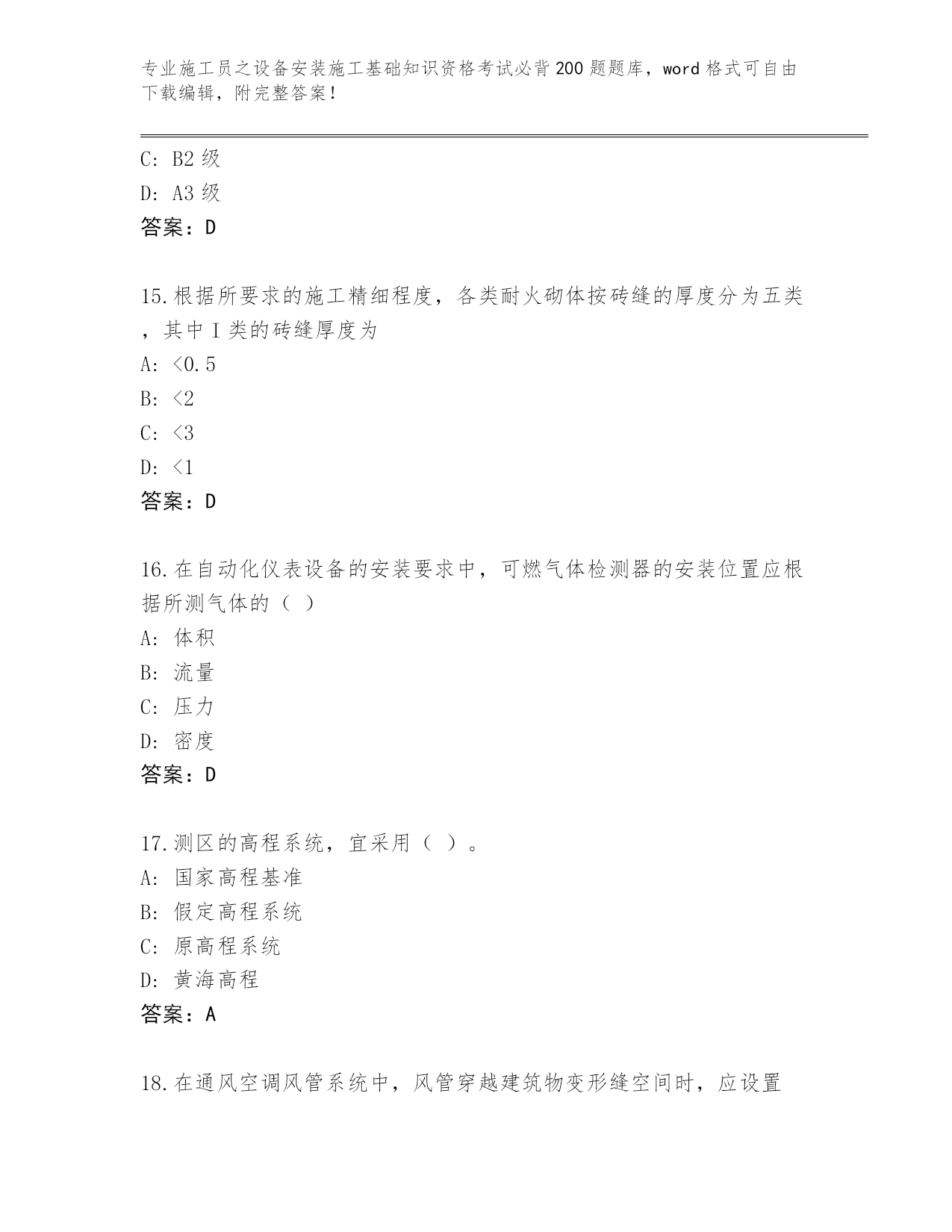 专业施工员之设备安装施工基础知识资格考试必背200题题库，word格式可自由下载编辑，附完整答案！

C: B2级
D: A3级
答案：D

15.根据所要求的施工精细程度，各类耐火砌体按砖缝的厚度分为五类，其中I类的砖缝厚度为
A: <0.5
B: <2
C: <3
D: <1
答案：D

16.在自动化仪表设备的安装要求中，可燃气体检测器的安装位置应根据所测气体的（ ）
A: 体积
B: 流量
C: 压力
D: 密度
答案：D

17.测区的高程系统，宜采用（ ）。
A: 国家高程基准
B: 假定高程系统
C: 原高程系统
D: 黄海高程
答案：A

18.在通风空调风管系统中，风管穿越建筑物变形缝空间时，应设置